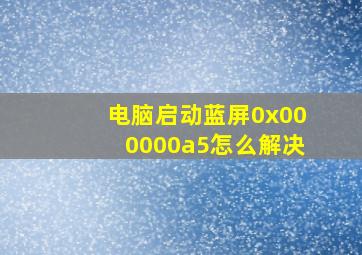 电脑启动蓝屏0x000000a5怎么解决